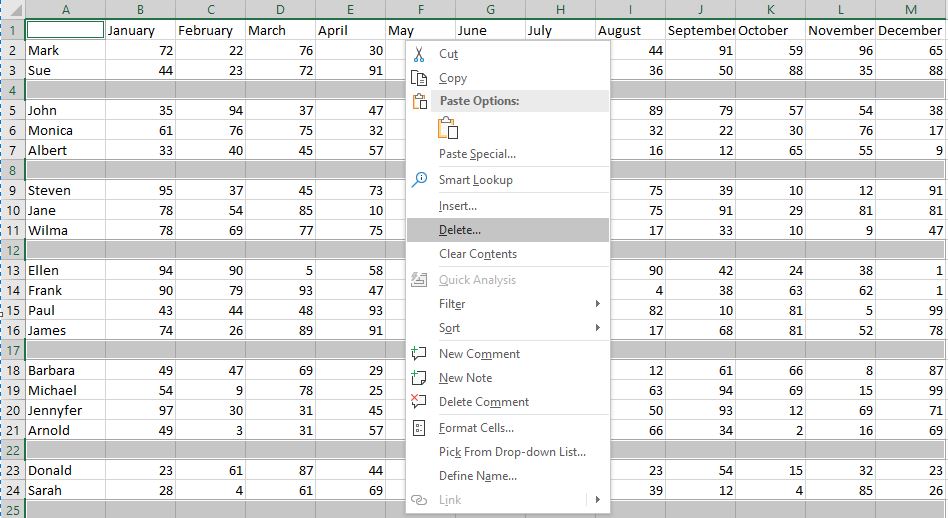 |  | A | B | C | D | E | F | G | H | I | J | K | L | M |
|---|---|---|---|---|---|---|---|---|---|---|---|---|---|
| 1 |  | January | February | March | April | May | June | July | August | September | October | November | December |
| 2 | Mark | 72 | 22 | 76 | 30 |  |  |  | 44 | 91 | 59 | 96 | 65 |
| 3 | Sue | 44 | 23 | 72 | 91 |  |  |  | 36 | 50 | 88 | 35 | 88 |
| 4 |  |  |  |  |  |  |  |  |  |  |  |  |  |
| 5 | John | 35 | 94 | 37 | 47 |  |  |  | 89 | 79 | 57 | 54 | 38 |
| 6 | Monica | 61 | 76 | 75 | 32 |  |  |  | 32 | 22 | 30 | 76 | 17 |
| 7 | Albert | 33 | 40 | 45 | 57 |  |  |  | 16 | 12 | 65 | 55 | 9 |
| 8 |  |  |  |  |  |  |  |  |  |  |  |  |  |
| 9 | Steven | 95 | 37 | 45 | 73 |  |  |  | 75 | 39 | 10 | 12 | 91 |
| 10 | Jane | 78 | 54 | 85 | 10 |  |  |  | 75 | 91 | 29 | 81 | 81 |
| 11 | Wilma | 78 | 69 | 77 | 75 |  |  |  | 17 | 33 | 10 | 9 | 47 |
| 12 |  |  |  |  |  |  |  |  |  |  |  |  |  |
| 13 | Ellen | 94 | 90 | 5 | 58 |  |  |  | 90 | 42 | 24 | 38 | 1 |
| 14 | Frank | 90 | 79 | 93 | 47 |  |  |  | 4 | 38 | 63 | 62 | 1 |
| 15 | Paul | 43 | 44 | 48 | 93 |  |  |  | 82 | 10 | 81 | 5 | 99 |
| 16 | James | 74 | 26 | 89 | 91 |  |  |  | 17 | 68 | 81 | 52 | 78 |
| 17 |  |  |  |  |  |  |  |  |  |  |  |  |  |
| 18 | Barbara | 49 | 47 | 69 | 29 |  |  |  | 12 | 61 | 66 | 8 | 87 |
| 19 | Michael | 54 | 9 | 78 | 25 |  |  |  | 63 | 94 | 69 | 15 | 99 |
| 20 | Jennyfer | 97 | 30 | 31 | 45 |  |  |  | 50 | 93 | 12 | 69 | 71 |
| 21 | Arnold | 49 | 3 | 31 | 57 |  |  |  | 66 | 34 | 2 | 16 | 69 |
| 22 |  |  |  |  |  |  |  |  |  |  |  |  |  |
| 23 | Donald | 23 | 61 | 87 | 44 |  |  |  | 23 | 54 | 15 | 32 | 23 |
| 24 | Sarah | 28 | 4 | 61 | 69 |  |  |  | 39 | 12 | 4 | 85 | 26 |
| 25 |  |  |  |  |  |  |  |  |  |  |  |  |  |

Cut
Copy
Paste Options:
Paste Special...
Smart Lookup
Insert...
Delete...
Clear Contents
Quick Analysis
Filter
Sort
New Comment
New Note
Delete Comment
Format Cells...
Pick From Drop-down List...
Define Name...
Link